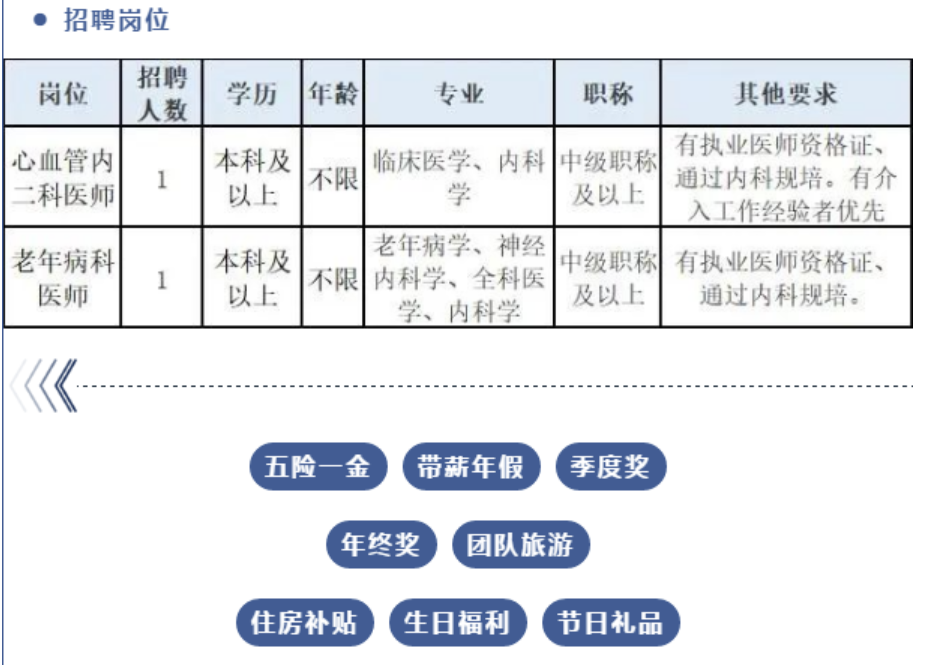 • 招聘岗位

| 岗位 | 招聘人数 | 学历 | 年龄 | 专业 | 职称 | 其他要求 |
|---|---|---|---|---|---|---|
| 心血管内二科医师 | 1 | 本科及以上 | 不限 | 临床医学、内科学 | 中级职称及以上 | 有执业医师资格证、通过内科规培。有介入工作经验者优先 |
| 老年病科医师 | 1 | 本科及以上 | 不限 | 老年病学、神经内科学、全科医学、内科学 | 中级职称及以上 | 有执业医师资格证、通过内科规培。 |

五险一金 带薪年假 季度奖

年终奖 团队旅游

住房补贴 生日福利 节日礼品